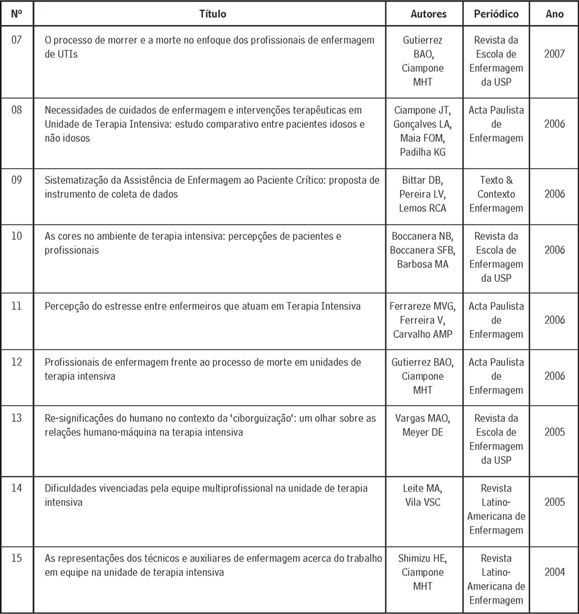 | Nº | Título | Autores | Periódico | Ano |
|---|---|---|---|---|
| 07 | O processo de morrer e a morte no enfoque dos profissionais de enfermagem de UTIs | Gutierrez BAO, Ciampone MHT | Revista da Escola de Enfermagem da USP | 2007 |
| 08 | Necessidades de cuidados de enfermagem e intervenções terapêuticas em Unidade de Terapia Intensiva: estudo comparativo entre pacientes idosos e não idosos | Ciampone JT, Gonçalves LA, Maia FOM, Padilha KG | Acta Paulista de Enfermagem | 2006 |
| 09 | Sistematização da Assistência de Enfermagem ao Paciente Crítico: proposta de instrumento de coleta de dados | Bittar DB, Pereira LV, Lemos RCA | Texto & Contexto Enfermagem | 2006 |
| 10 | As cores no ambiente de terapia intensiva: percepções de pacientes e profissionais | Boccanera NB, Boccanera SFB, Barbosa MA | Revista da Escola de Enfermagem da USP | 2006 |
| 11 | Percepção do estresse entre enfermeiros que atuam em Terapia Intensiva | Ferrareze MVG, Ferreira V, Carvalho AMP | Acta Paulista de Enfermagem | 2006 |
| 12 | Profissionais de enfermagem frente ao processo de morte em unidades de terapia intensiva | Gutierrez BAO, Ciampone MHT | Acta Paulista de Enfermagem | 2006 |
| 13 | Re-significações do humano no contexto da 'ciborguização': um olhar sobre as relações humano-máquina na terapia intensiva | Vargas MAO, Meyer DE | Revista da Escola de Enfermagem da USP | 2005 |
| 14 | Dificuldades vivenciadas pela equipe multiprofissional na unidade de terapia intensiva | Leite MA, Vila VSC | Revista Latino-Americana de Enfermagem | 2005 |
| 15 | As representações dos técnicos e auxiliares de enfermagem acerca do trabalho em equipe na unidade de terapia intensiva | Shimizu HE, Ciampone MHT | Revista Latino-Americana de Enfermagem | 2004 |